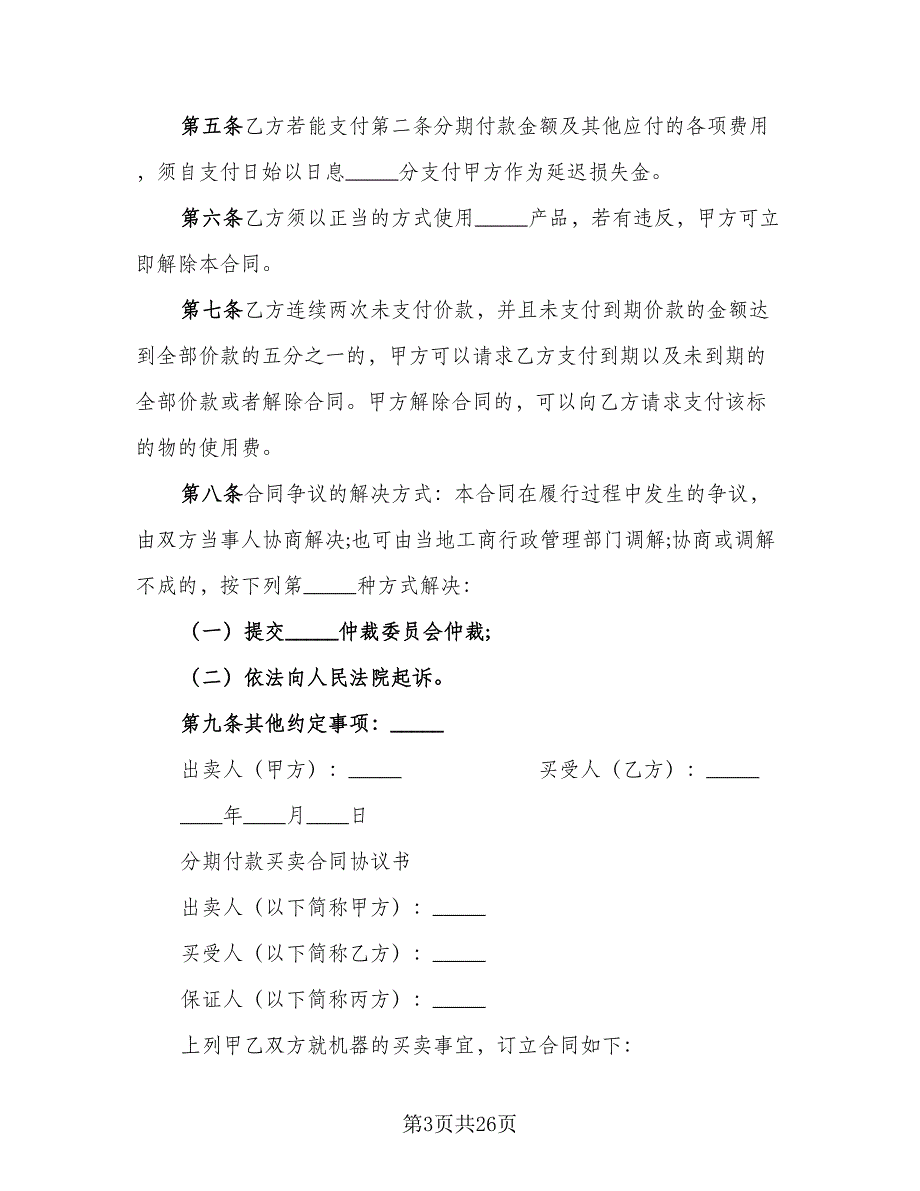 第五条乙方若能支付第二条分期付款金额及其他应付的各项费用，须自支付日始以日息_____分支付甲方作为延迟损失金。

第六条乙方须以正当的方式使用_____产品，若有违反，甲方可立即解除本合同。

第七条乙方连续两次未支付价款，并且未支付到期价款的金额达到全部价款的五分之一的，甲方可以请求乙方支付到期以及未到期的全部价款或者解除合同。甲方解除合同的，可以向乙方请求支付该标的物的使用费。

第八条合同争议的解决方式：本合同在履行过程中发生的争议，由双方当事人协商解决;也可由当地工商行政管理部门调解;协商或调解不成的，按下列第_____种方式解决：

（一）提交_____仲裁委员会仲裁;

（二）依法向人民法院起诉。

第九条其他约定事项：_____

出卖人（甲方）：_____ 买受人（乙方）：_____

____年____月____日

分期付款买卖合同协议书

出卖人（以下简称甲方）：_____

买受人（以下简称乙方）：_____

保证人（以下简称丙方）：_____

上列甲乙双方就机器的买卖事宜，订立合同如下：

第3页共26页